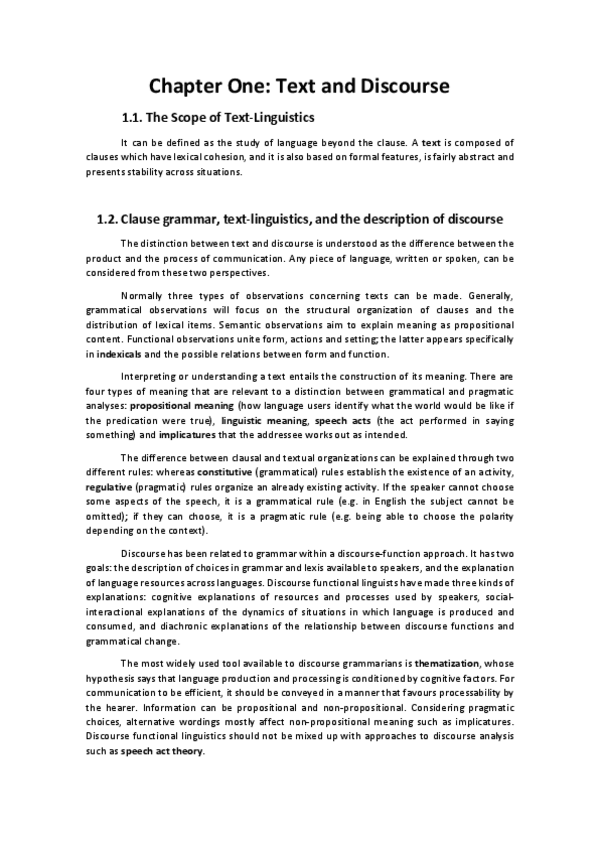 Chapter One: Text and Discourse

1.1. The Scope of Text-Linguistics

It can be defined as the study of language beyond the clause. A text is composed of clauses which have lexical cohesion, and it is also based on formal features, is fairly abstract and presents stability across situations.

1.2. Clause grammar, text-linguistics, and the description of discourse

The distinction between text and discourse is understood as the difference between the product and the process of communication. Any piece of language, written or spoken, can be considered from these two perspectives.

Normally three types of observations concerning texts can be made. Generally, grammatical observations will focus on the structural organization of clauses and the distribution of lexical items. Semantic observations aim to explain meaning as propositional content. Functional observations unite form, actions and setting; the latter appears specifically in indexicals and the possible relations between form and function.

Interpreting or understanding a text entails the construction of its meaning. There are four types of meaning that are relevant to a distinction between grammatical and pragmatic analyses: propositional meaning (how language users identify what the world would be like if the predication were true), linguistic meaning, speech acts (the act performed in saying something) and implicatures that the addressee works out as intended.

The difference between clausal and textual organizations can be explained through two different rules: whereas constitutive (grammatical) rules establish the existence of an activity, regulative (pragmatic) rules organize an already existing activity. If the speaker cannot choose some aspects of the speech, it is a grammatical rule (e.g. in English the subject cannot be omitted); if they can choose, it is a pragmatic rule (e.g. being able to choose the polarity depending on the context).

Discourse has been related to grammar within a discourse-function approach. It has two goals: the description of choices in grammar and lexis available to speakers, and the explanation of language resources across languages. Discourse functional linguists have made three kinds of explanations: cognitive explanations of resources and processes used by speakers, social-interactional explanations of the dynamics of situations in which language is produced and consumed, and diachronic explanations of the relationship between discourse functions and grammatical change.

The most widely used tool available to discourse grammarians is thematization, whose hypothesis says that language production and processing is conditioned by cognitive factors. For communication to be efficient, it should be conveyed in a manner that favours processability by the hearer. Information can be propositional and non-propositional. Considering pragmatic choices, alternative wordings mostly affect non-propositional meaning such as implicatures. Discourse functional linguistics should not be mixed up with approaches to discourse analysis such as speech act theory.